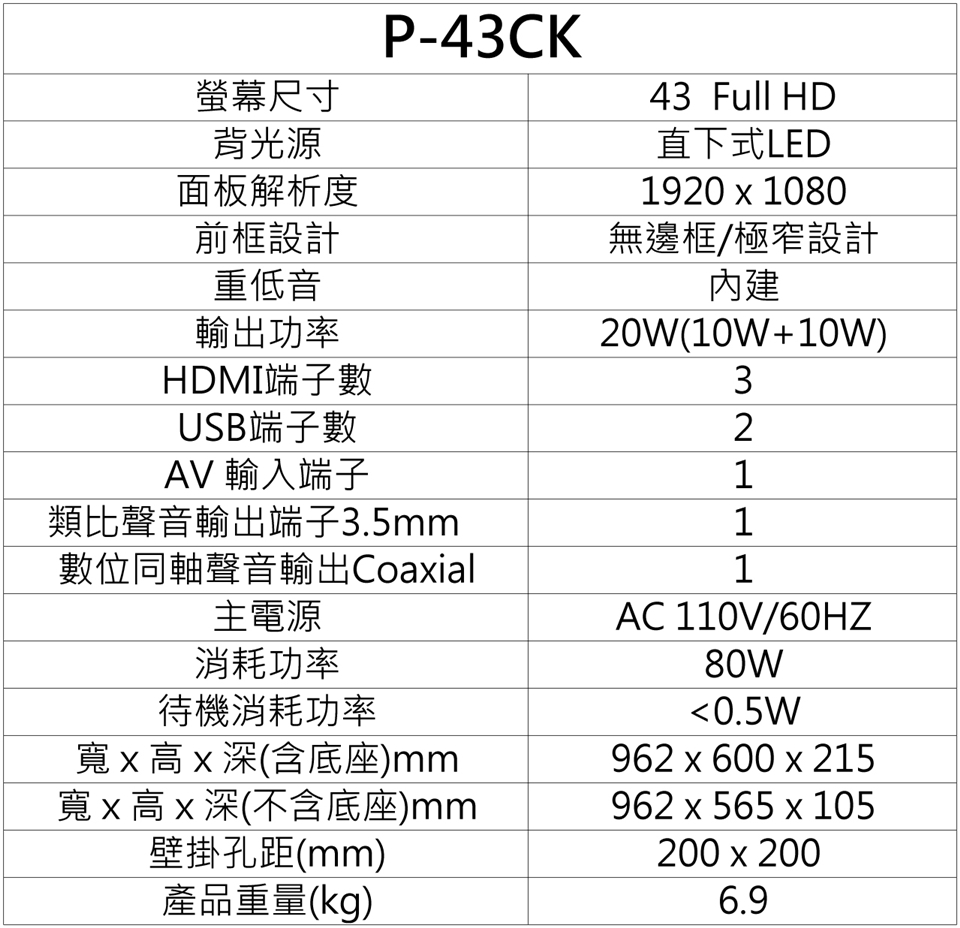 | P-43CK | |
|---|---|
| 螢幕尺寸 | 43 Full HD |
| 背光源 | 直下式LED |
| 面板解析度 | 1920 x 1080 |
| 前框設計 | 無邊框/極窄設計 |
| 重低音 | 內建 |
| 輸出功率 | 20W(10W+10W) |
| HDMI端子數 | 3 |
| USB端子數 | 2 |
| AV 輸入端子 | 1 |
| 類比聲音輸出端子3.5mm | 1 |
| 數位同軸聲音輸出Coaxial | 1 |
| 主電源 | AC 110V/60HZ |
| 消耗功率 | 80W |
| 待機消耗功率 | <0.5W |
| 寬 x 高 x 深(含底座)mm | 962 x 600 x 215 |
| 寬 x 高 x 深(不含底座)mm | 962 x 565 x 105 |
| 壁掛孔距(mm) | 200 x 200 |
| 產品重量(kg) | 6.9 |